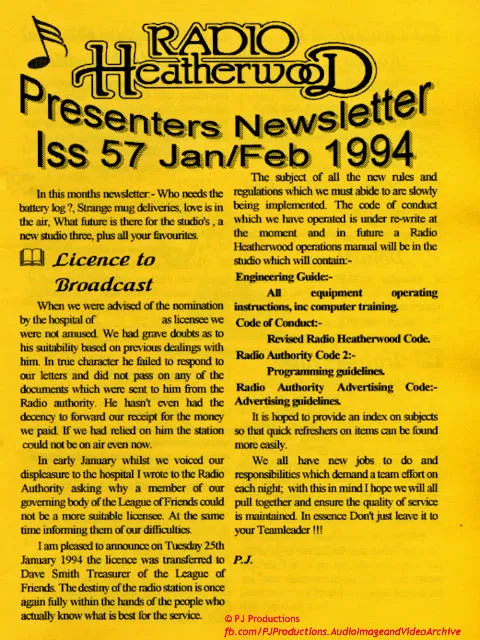 RADIO Heatherwood

Presenters Newsletter Iss 57 Jan/Feb 1994

In this months newsletter:- Who needs the battery log ?, Strange mug deliveries, love is in the air, What future is there for the studio's , a new studio three, plus all your favourites.

Licence to Broadcast

When we were advised of the nomination by the hospital of as licensee we were not amused. We had grave doubts as to his suitability based on previous dealings with him. In true character he failed to respond to our letters and did not pass on any of the documents which were sent to him from the Radio authority. He hasn't even had the decency to forward our receipt for the money we paid. If we had relied on him the station could not be on air even now.

In early January whilst we voiced our displeasure to the hospital I wrote to the Radio Authority asking why a member of our governing body of the League of Friends could not be a more suitable licensee. At the same time informing them of our difficulties.

I am pleased to announce on Tuesday 25th January 1994 the licence was transferred to Dave Smith Treasurer of the League of Friends. The destiny of the radio station is once again fully within the hands of the people who actually know what is best for the service.

The subject of all the new rules and regulations which we must abide to are slowly being implemented. The code of conduct which we have operated is under re-write at the moment and in future a Radio Heatherwood operations manual will be in the studio which will contain:-

Engineering Guide:-
All equipment operating instructions, inc computer training.
Code of Conduct:-
Revised Radio Heatherwood Code.
Radio Authority Code 2:-
Programming guidelines.
Radio Authority Advertising Code:-
Advertising guidelines.

It is hoped to provide an index on subjects so that quick refreshers on items can be found more easily.

We all have new jobs to do and responsibilities which demand a team effort on each night; with this in mind I hope we will all pull together and ensure the quality of service is maintained. In essence Don't just leave it to your Teamleader !!!

P.J.

© PJ Productions
fb.com/PJProductions.AudioImageandVideoArchive